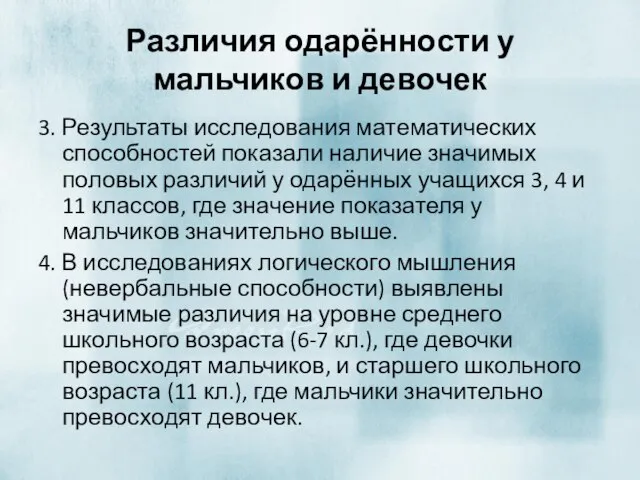 Различия одарённости у мальчиков и девочек

3. Результаты исследования математических способностей показали наличие значимых половых различий у одарённых учащихся 3, 4 и 11 классов, где значение показателя у мальчиков значительно выше.

4. В исследованиях логического мышления (невербальные способности) выявлены значимые различия на уровне среднего школьного возраста (6-7 кл.), где девочки превосходят мальчиков, и старшего школьного возраста (11 кл.), где мальчики значительно превосходят девочек.